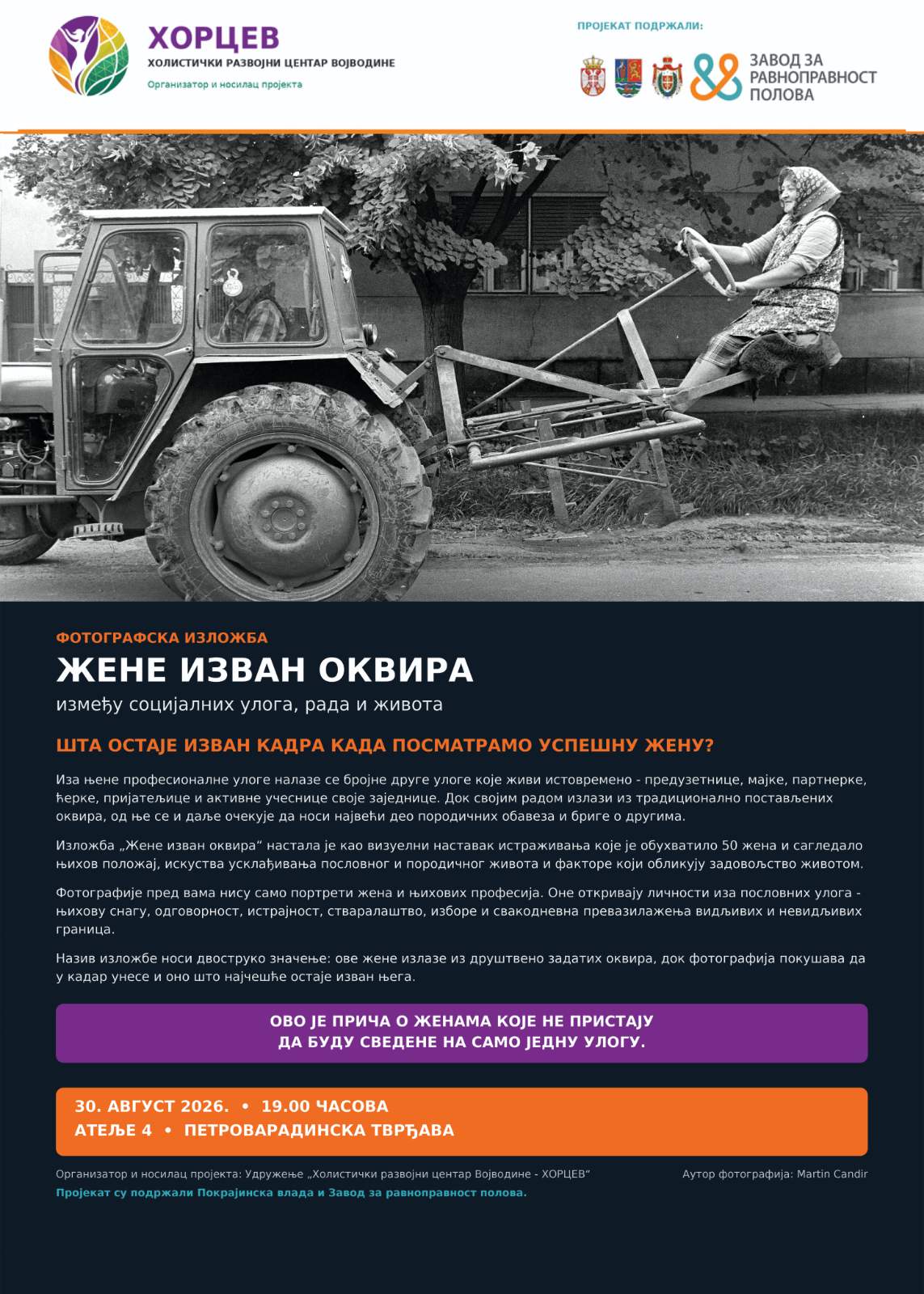 ХОРЦЕВ
ХОЛИСТИЧКИ РАЗВОЈНИ ЦЕНТАР ВОЈВОДИНЕ
Организатор и носилац пројекта

ПРОЈЕКАТ ПОДРЖАЛИ:

ЗАВОД ЗА РАВНОПРАВНОСТ ПОЛОВА

ФОТОГРАФСКА ИЗЛОЖБА
ЖЕНЕ ИЗВАН ОКВИРА
између социјалних улога, рада и живота

ШТА ОСТАЈЕ ИЗВАН КАДРА КАДА ПОСМАТРАМО УСПЕШНУ ЖЕНУ?

Иза њене професионалне улоге налазе се бројне друге улоге које живи истовремено - предузетнице, мајке, партнерке, ћерке, пријатељице и активне учеснице своје заједнице. Док својим радом излази из традиционално постављених оквира, од ње се и даље очекује да носи највећи део породичних обавеза и бриге о другима.

Изложба „Жене изван оквира“ настала је као визуелни наставак истраживања које је обухватило 50 жена и сагледало њихов положај, искуства усклађивања пословног и породичног живота и факторе који обликују задовољство животом.

Фотографије пред вама нису само портрети жена и њихових професија. Оне откривају личности иза пословних улога - њихову снагу, одговорност, истрајност, стваралаштво, изборе и свакодневна превазилажења видљивих и невидљивих граница.

Назив изложбе носи двоструко значење: ове жене излазе из друштвено задатих оквира, док фотографија покушава да у кадар унесе и оно што најчешће остаје изван њега.

ОВО ЈЕ ПРИЧА О ЖЕНАМА КОЈЕ НЕ ПРИСТАЈУ ДА БУДУ СВЕДЕНЕ НА САМО ЈЕДНУ УЛОГУ.

30. АВГУСТ 2026. • 19.00 ЧАСОВА
АТЕЉЕ 4 • ПЕТРОВАРАДИНСКА ТВРЂАВА

Организатор и носилац пројекта: Удружење „Холистички развојни центар Војводине - ХОРЦЕВ“
Аутор фотографија: Martin Candir
Пројекат су подржали Покрајинска влада и Завод за равноправност полова.